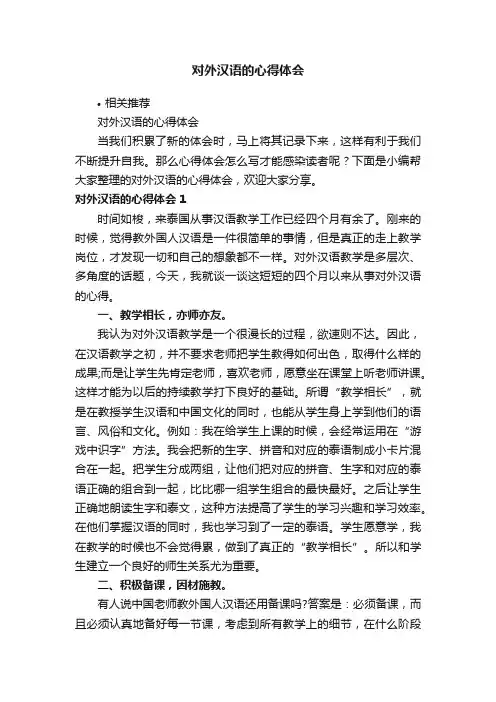 对外汉语的心得体会

• 相关推荐

对外汉语的心得体会

当我们积累了新的体会时，马上将其记录下来，这样有利于我们不断提升自我。那么心得体会怎么写才能感染读者呢？下面是小编帮大家整理的对外汉语的心得体会，欢迎大家分享。

对外汉语的心得体会 1

时间如梭，来泰国从事汉语教学工作已经四个月有余了。刚来的时候，觉得教外国人汉语是一件很简单的事情，但是真正的走上教学岗位，才发现一切和自己的想象都不一样。对外汉语教学是多层次、多角度的话题，今天，我就谈一谈这短短的四个月以来从事对外汉语的心得。

一、教学相长，亦师亦友。

我认为对外汉语教学是一个很漫长的过程，欲速则不达。因此，在汉语教学之初，并不要求老师把学生教得如何出色，取得什么样的成果;而是让学生先肯定老师，喜欢老师，愿意坐在课堂上听老师讲课。这样才能为以后的持续教学打下良好的基础。所谓“教学相长”，就是在教授学生汉语和中国文化的同时，也能从学生身上学到他们的语言、风俗和文化。例如：我在给学生上课的时候，会经常运用在“游戏中识字”方法。我会把新的生字、拼音和对应的泰语制成小卡片混合在一起。把学生分成两组，让他们把对应的拼音、生字和对应的泰语正确的组合到一起，比比哪一组学生组合的最快最好。之后让学生正确地朗读生字和泰文，这种方法提高了学生的学习兴趣和学习效率。在他们掌握汉语的同时，我也学习到了一定的泰语。学生愿意学，我在教学的时候也不会觉得累，做到了真正的“教学相长”。所以和学生建立一个良好的师生关系尤为重要。

二、积极备课，因材施教。

有人说中国老师教外国人汉语还用备课吗?答案是：必须备课，而且必须认真地备好每一节课，考虑到所有教学上的细节，在什么阶段